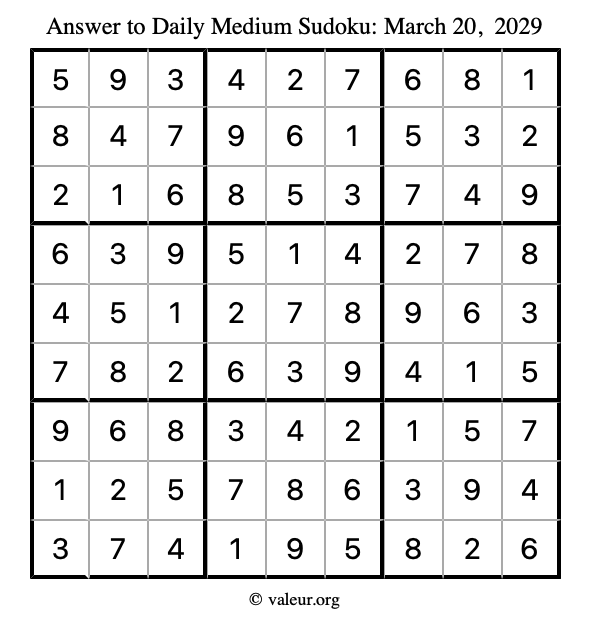 Answer to Daily Medium Sudoku: March 20, 2029

| | | | | | | | | |
|---|---|---|---|---|---|---|---|---|
| 5 | 9 | 3 | 4 | 2 | 7 | 6 | 8 | 1 |
| 8 | 4 | 7 | 9 | 6 | 1 | 5 | 3 | 2 |
| 2 | 1 | 6 | 8 | 5 | 3 | 7 | 4 | 9 |
| 6 | 3 | 9 | 5 | 1 | 4 | 2 | 7 | 8 |
| 4 | 5 | 1 | 2 | 7 | 8 | 9 | 6 | 3 |
| 7 | 8 | 2 | 6 | 3 | 9 | 4 | 1 | 5 |
| 9 | 6 | 8 | 3 | 4 | 2 | 1 | 5 | 7 |
| 1 | 2 | 5 | 7 | 8 | 6 | 3 | 9 | 4 |
| 3 | 7 | 4 | 1 | 9 | 5 | 8 | 2 | 6 |

© valeur.org